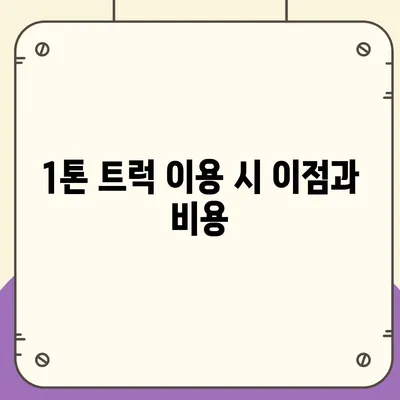 1톤 트럭 이용 시 이점과 비용